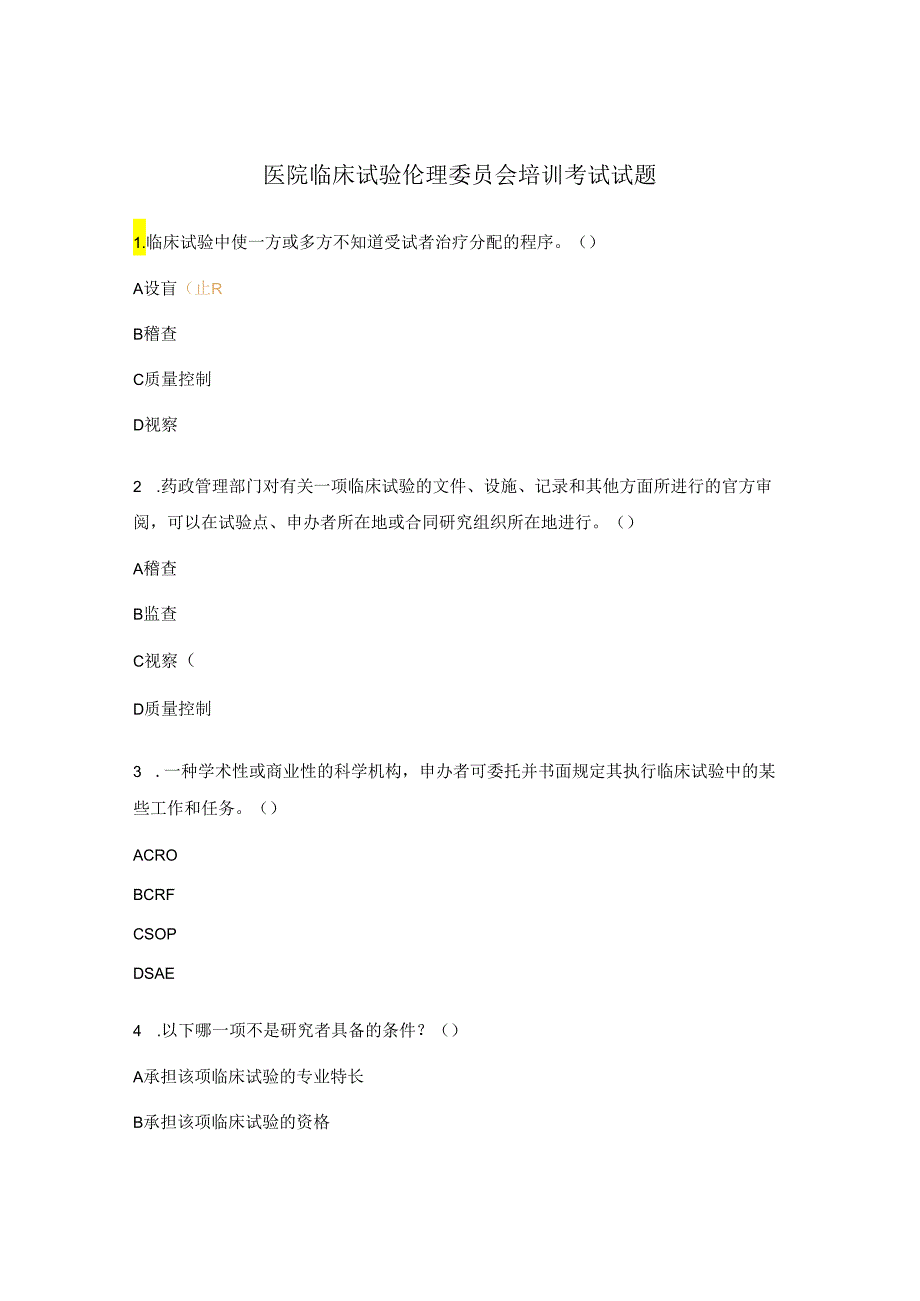 医院临床试验伦理委员会培训考试试题

1.临床试验中使一方或多方不知道受试者治疗分配的程序。()

A设盲（止R

B稽查

C质量控制

D视察

2 .药政管理部门对有关一项临床试验的文件、设施、记录和其他方面所进行的官方审阅，可以在试验点、申办者所在地或合同研究组织所在地进行。()

A稽查

B监查

C视察（

D质量控制

3 .一种学术性或商业性的科学机构，申办者可委托并书面规定其执行临床试验中的某些工作和任务。()

ACRO

BCRF

CSOP

DSAE

4 .以下哪一项不是研究者具备的条件？()

A承担该项临床试验的专业特长

B承担该项临床试验的资格